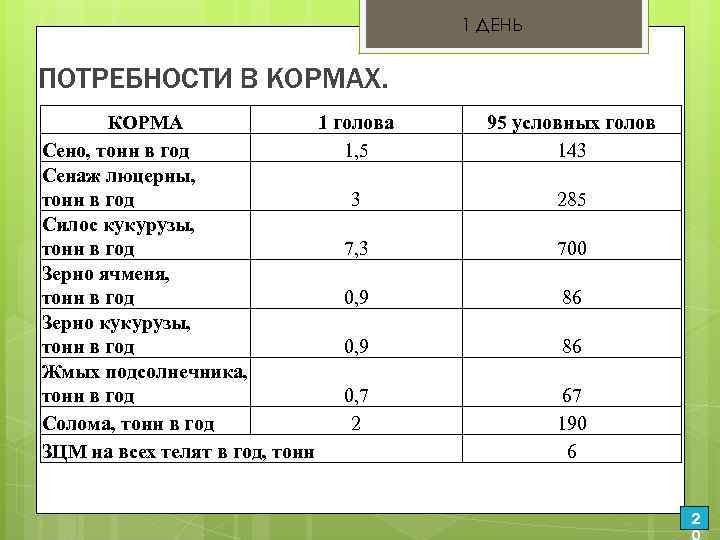 1 ДЕНЬ

ПОТРЕБНОСТИ В КОРМАХ.

| КОРМА | 1 голова | 95 условных голов |
|---|---|---|
| Сено, тонн в год | 1,5 | 143 |
| Сенаж люцерны, тонн в год | 3 | 285 |
| Силос кукурузы, тонн в год | 7,3 | 700 |
| Зерно ячменя, тонн в год | 0,9 | 86 |
| Зерно кукурузы, тонн в год | 0,9 | 86 |
| Жмых подсолнечника, тонн в год | 0,7 | 67 |
| Солома, тонн в год | 2 | 190 |
| ЗЦМ на всех телят в год, тонн | | 6 |

20